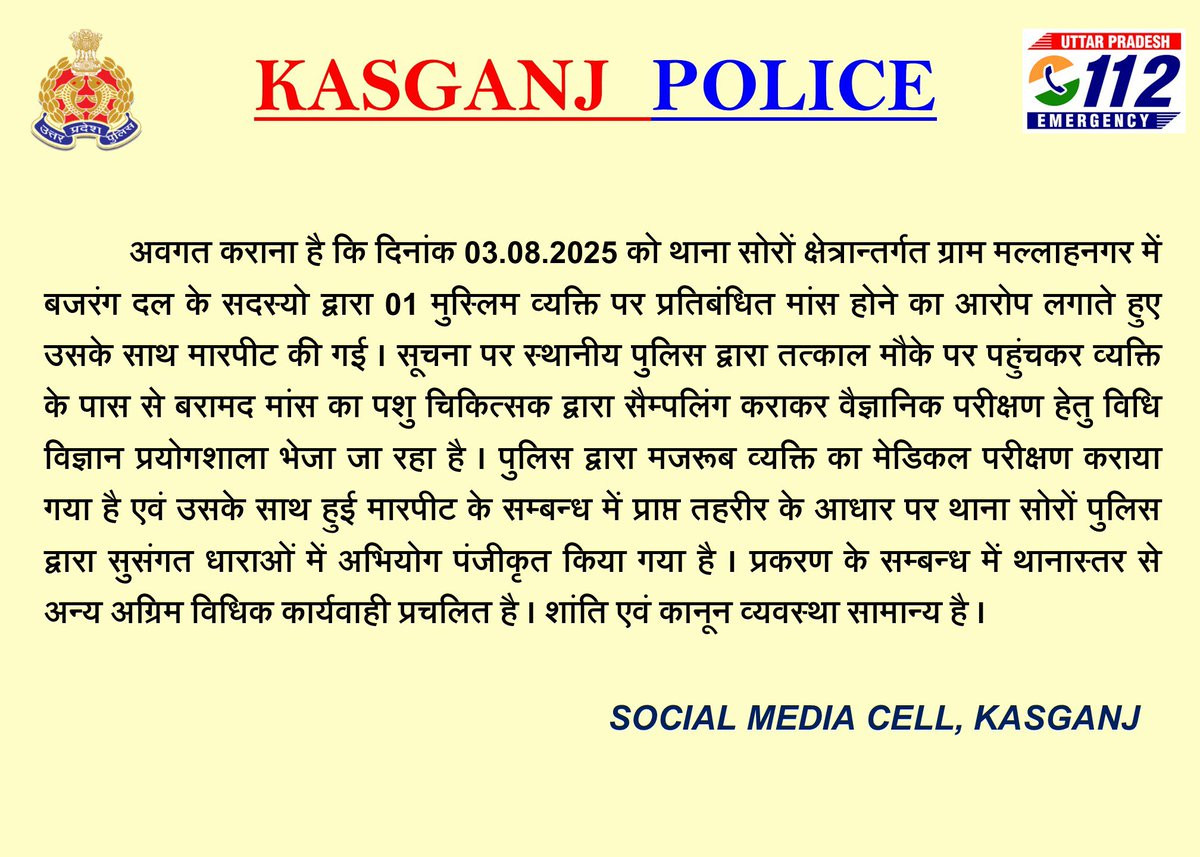 उत्तर प्रदेश पुलिस

KASGANJ POLICE

UTTAR PRADESH
112
EMERGENCY

अवगत कराना है कि दिनांक 03.08.2025 को थाना सोरों क्षेत्रान्तर्गत ग्राम मल्लाहनगर में बजरंग दल के सदस्यो द्वारा 01 मुस्लिम व्यक्ति पर प्रतिबंधित मांस होने का आरोप लगाते हुए उसके साथ मारपीट की गई। सूचना पर स्थानीय पुलिस द्वारा तत्काल मौके पर पहुंचकर व्यक्ति के पास से बरामद मांस का पशु चिकित्सक द्वारा सैम्पलिंग कराकर वैज्ञानिक परीक्षण हेतु विधि विज्ञान प्रयोगशाला भेजा जा रहा है। पुलिस द्वारा मजरूब व्यक्ति का मेडिकल परीक्षण कराया गया है एवं उसके साथ हुई मारपीट के सम्बन्ध में प्राप्त तहरीर के आधार पर थाना सोरों पुलिस द्वारा सुसंगत धाराओं में अभियोग पंजीकृत किया गया है। प्रकरण के सम्बन्ध में थानास्तर से अन्य अग्रिम विधिक कार्यवाही प्रचलित है। शांति एवं कानून व्यवस्था सामान्य है।

SOCIAL MEDIA CELL, KASGANJ